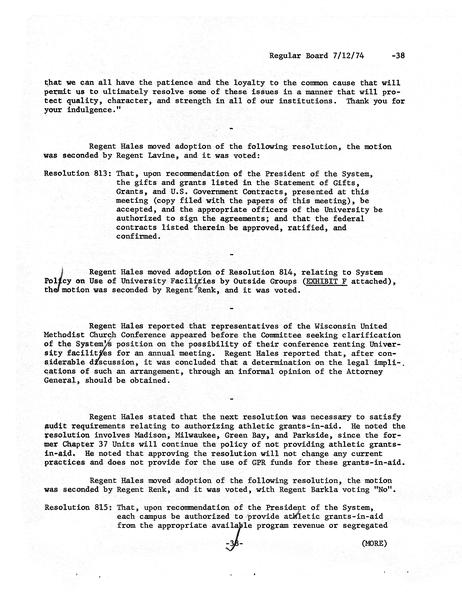 Regular Board 7/12/74 -38

that we can all have the patience and the loyalty to the common cause that will permit us to ultimately resolve some of these issues in a manner that will protect quality, character, and strength in all of our institutions. Thank you for your indulgence."

-

Regent Hales moved adoption of the following resolution, the motion was seconded by Regent Lavine, and it was voted:

Resolution 813: That, upon recommendation of the President of the System, the gifts and grants listed in the Statement of Gifts, Grants, and U.S. Government Contracts, presented at this meeting (copy filed with the papers of this meeting), be accepted, and the appropriate officers of the University be authorized to sign the agreements; and that the federal contracts listed therein be approved, ratified, and confirmed.

-

Regent Hales moved adoption of Resolution 814, relating to System Policy on Use of University Facilities by Outside Groups (EXHIBIT F attached), the motion was seconded by Regent Renk, and it was voted.

-

Regent Hales reported that representatives of the Wisconsin United Methodist Church Conference appeared before the Committee seeking clarification of the System's position on the possibility of their conference renting University facilities for an annual meeting. Regent Hales reported that, after considerable discussion, it was concluded that a determination on the legal implications of such an arrangement, through an informal opinion of the Attorney General, should be obtained.

-

Regent Hales stated that the next resolution was necessary to satisfy audit requirements relating to authorizing athletic grants-in-aid. He noted the resolution involves Madison, Milwaukee, Green Bay, and Parkside, since the former Chapter 37 Units will continue the policy of not providing athletic grants-in-aid. He noted that approving the resolution will not change any current practices and does not provide for the use of GPR funds for these grants-in-aid.

Regent Hales moved adoption of the following resolution, the motion was seconded by Regent Renk, and it was voted, with Regent Barkla voting "No".

Resolution 815: That, upon recommendation of the President of the System, each campus be authorized to provide athletic grants-in-aid from the appropriate available program revenue or segregated

-38- (MORE)